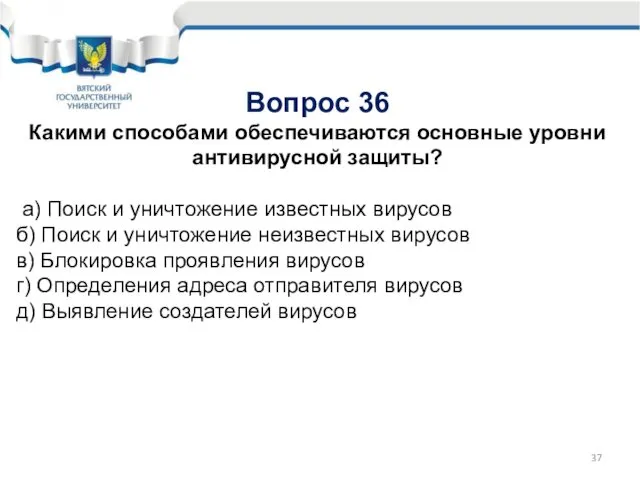 ВЯТСКИЙ ГОСУДАРСТВЕННЫЙ УНИВЕРСИТЕТ

Вопрос 36

Какими способами обеспечиваются основные уровни антивирусной защиты?

а) Поиск и уничтожение известных вирусов
б) Поиск и уничтожение неизвестных вирусов
в) Блокировка проявления вирусов
г) Определения адреса отправителя вирусов
д) Выявление создателей вирусов

37